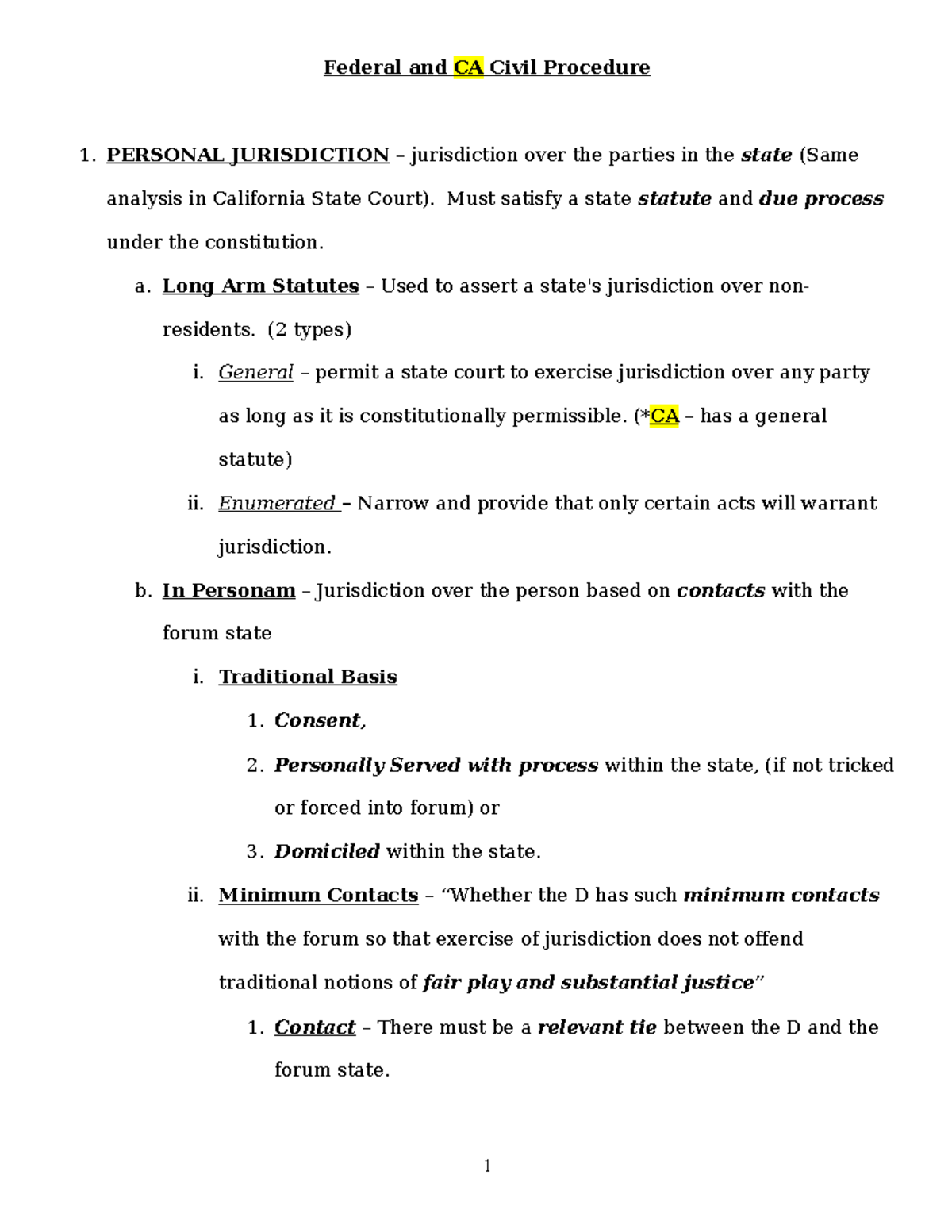 Federal and CA Civil Procedure

1. PERSONAL JURISDICTION – jurisdiction over the parties in the state (Same analysis in California State Court). Must satisfy a state statute and due process under the constitution.

a. Long Arm Statutes – Used to assert a state's jurisdiction over non-residents. (2 types)

i. General – permit a state court to exercise jurisdiction over any party as long as it is constitutionally permissible. (*CA – has a general statute)

ii. Enumerated – Narrow and provide that only certain acts will warrant jurisdiction.

b. In Personam – Jurisdiction over the person based on contacts with the forum state

i. Traditional Basis

1. Consent,

2. Personally Served with process within the state, (if not tricked or forced into forum) or

3. Domiciled within the state.

ii. Minimum Contacts – "Whether the D has such minimum contacts with the forum so that exercise of jurisdiction does not offend traditional notions of fair play and substantial justice"

1. Contact – There must be a relevant tie between the D and the forum state.

1